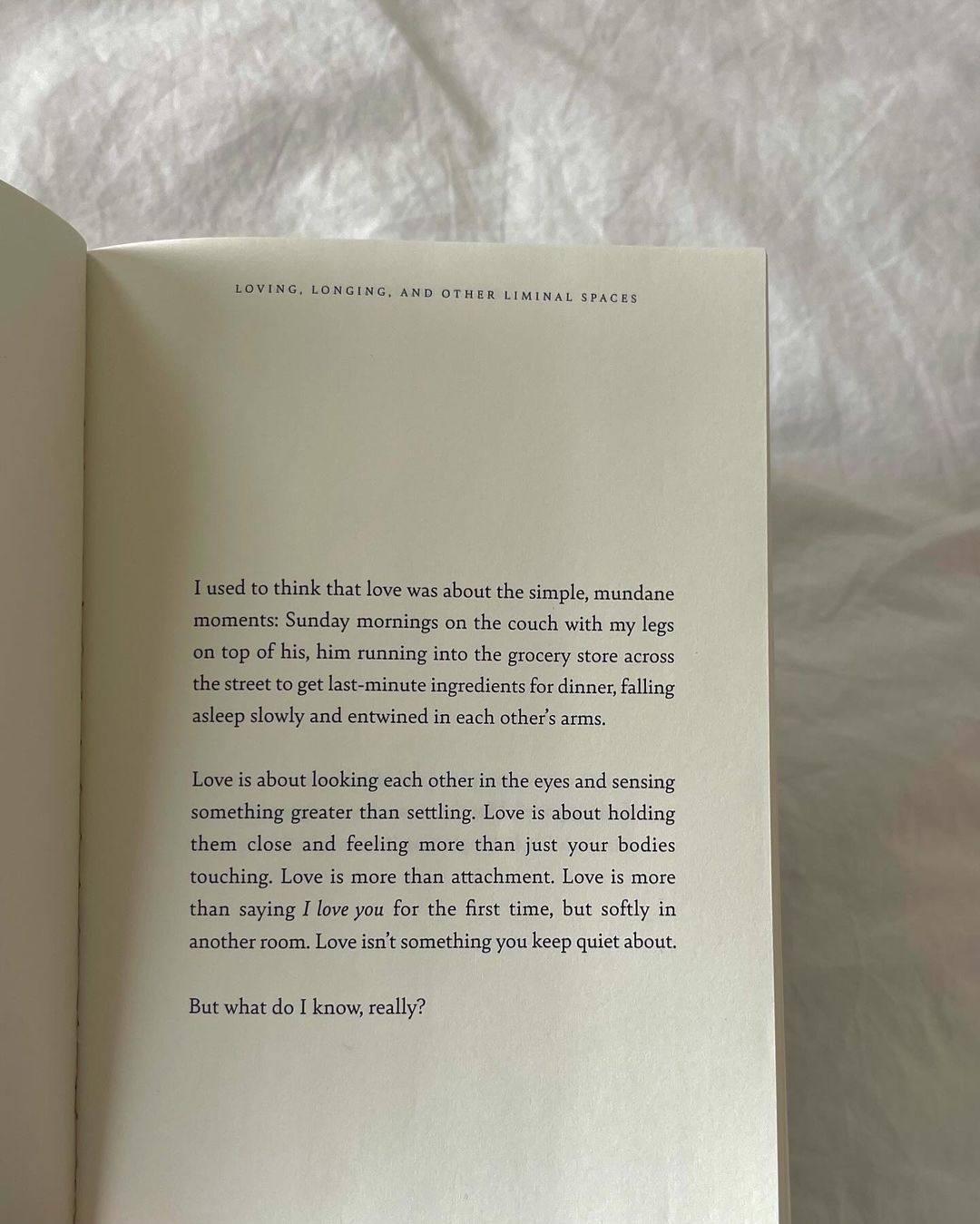 LOVING, LONGING, AND OTHER LIMINAL SPACES

I used to think that love was about the simple, mundane moments: Sunday mornings on the couch with my legs on top of his, him running into the grocery store across the street to get last-minute ingredients for dinner, falling asleep slowly and entwined in each other's arms.

Love is about looking each other in the eyes and sensing something greater than settling. Love is about holding them close and feeling more than just your bodies touching. Love is more than attachment. Love is more than saying I love you for the first time, but softly in another room. Love isn't something you keep quiet about.

But what do I know, really?